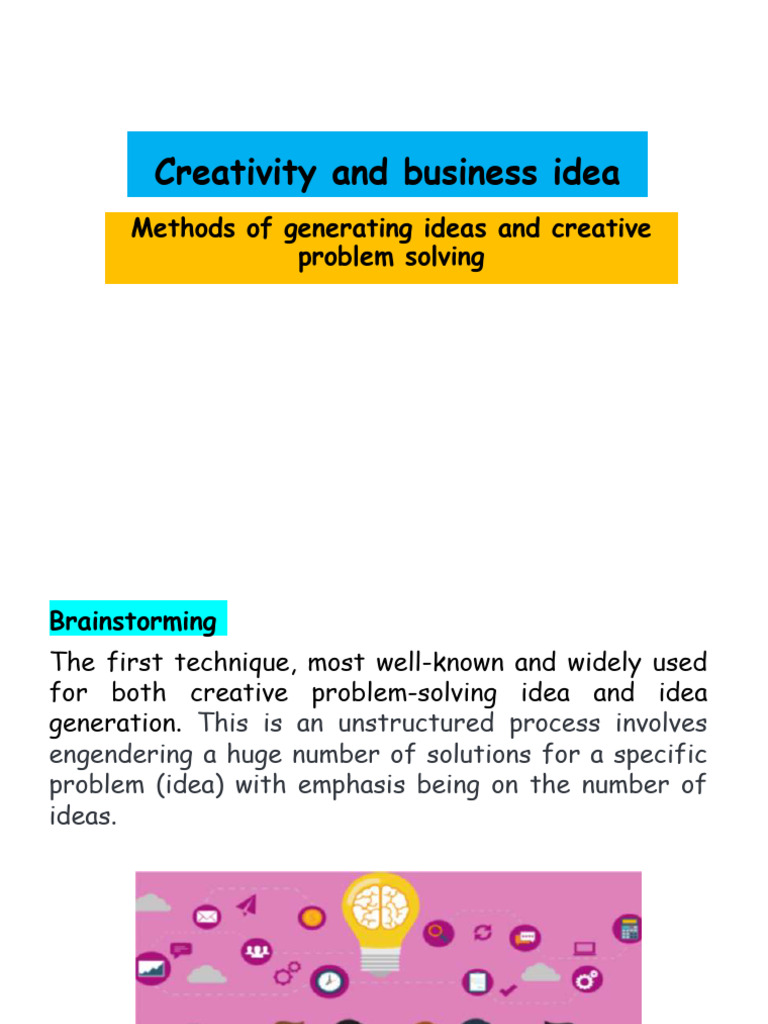 Creativity and business idea

Methods of generating ideas and creative problem solving

Brainstorming

The first technique, most well-known and widely used for both creative problem-solving idea and idea generation. This is an unstructured process involves engendering a huge number of solutions for a specific problem (idea) with emphasis being on the number of ideas.